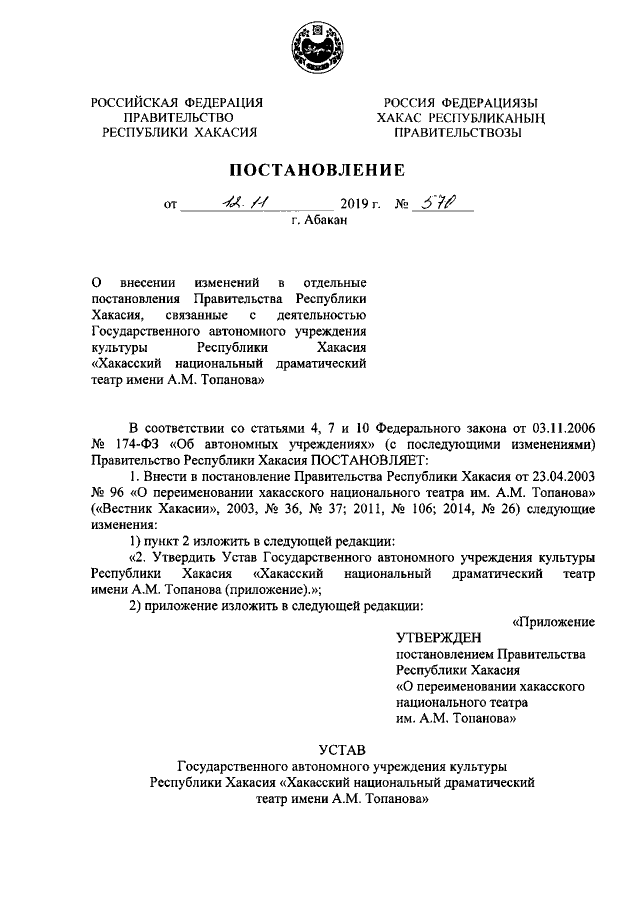 РОССИЙСКАЯ ФЕДЕРАЦИЯ
ПРАВИТЕЛЬСТВО
РЕСПУБЛИКИ ХАКАСИЯ

РОССИЯ ФЕДЕРАЦИЯЗЫ
ХАКАС РЕСПУБЛИКАНЫҢ
ПРАВИТЕЛЬСТВОЗЫ

ПОСТАНОВЛЕНИЕ

от 12.11 2019 г. № 570
г. Абакан

О внесении изменений в отдельные постановления Правительства Республики Хакасия, связанные с деятельностью Государственного автономного учреждения культуры Республики Хакасия «Хакасский национальный драматический театр имени А.М. Топанова»

В соответствии со статьями 4, 7 и 10 Федерального закона от 03.11.2006 № 174-ФЗ «Об автономных учреждениях» (с последующими изменениями) Правительство Республики Хакасия ПОСТАНОВЛЯЕТ:

1. Внести в постановление Правительства Республики Хакасия от 23.04.2003 № 96 «О переименовании хакасского национального театра им. А.М. Топанова» («Вестник Хакасии», 2003, № 36, № 37; 2011, № 106; 2014, № 26) следующие изменения:

1) пункт 2 изложить в следующей редакции:

«2. Утвердить Устав Государственного автономного учреждения культуры Республики Хакасия «Хакасский национальный драматический театр имени А.М. Топанова (приложение).»;

2) приложение изложить в следующей редакции:

«Приложение

УТВЕРЖДЕН
постановлением Правительства Республики Хакасия
«О переименовании хакасского национального театра им. А.М. Топанова»

УСТАВ
Государственного автономного учреждения культуры Республики Хакасия «Хакасский национальный драматический театр имени А.М. Топанова»